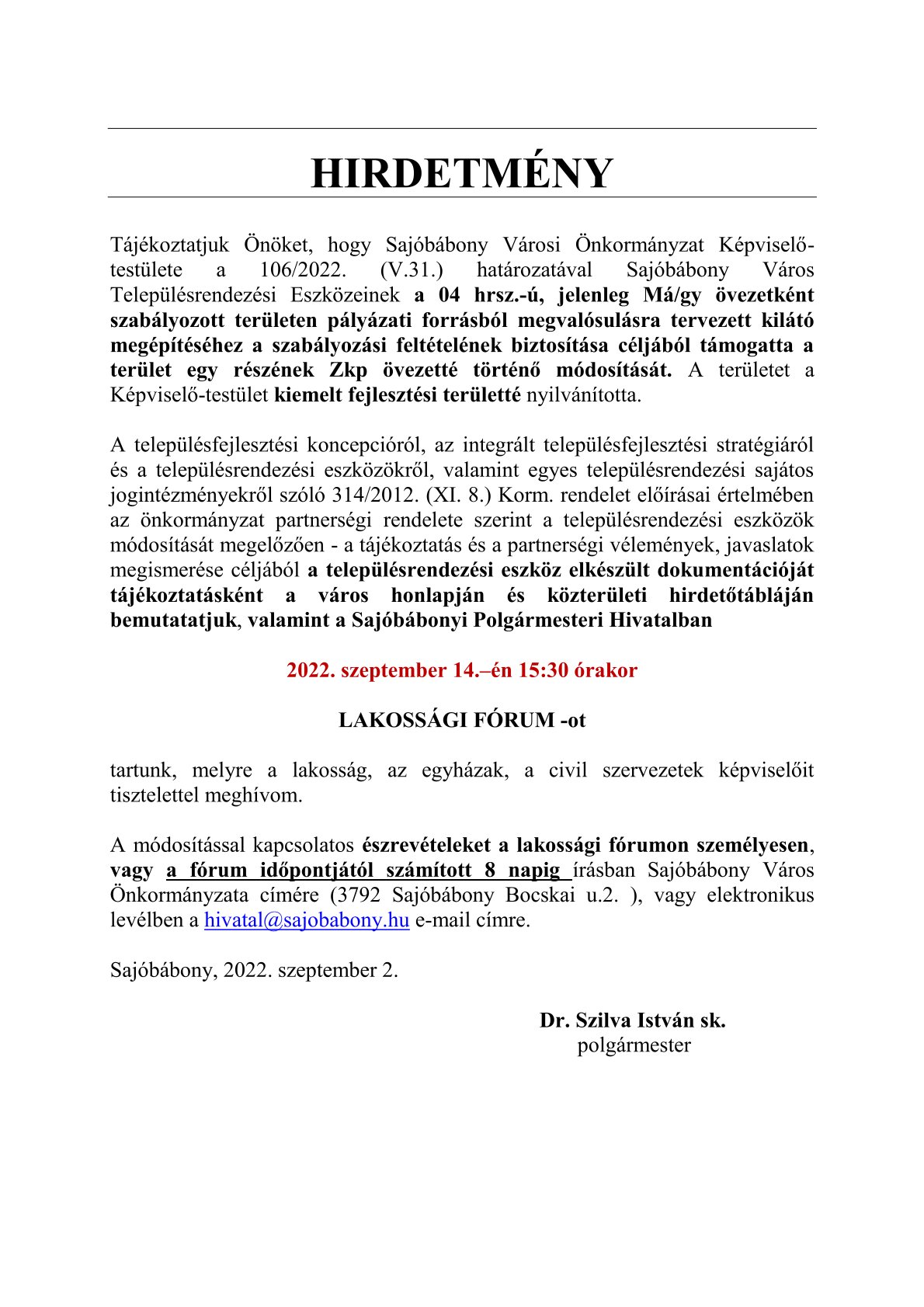 HIRDETMÉNY

Tájékoztatjuk Önöket, hogy Sajóbábony Városi Önkormányzat Képviselő-testülete a 106/2022. (V.31.) határozatával Sajóbábony Város Településrendezési Eszközeinek a 04 hrsz.-ú, jelenleg Má/gy övezetként szabályozott területen pályázati forrásból megvalósulásra tervezett kilátó megépítéséhez a szabályozási feltételének biztosítása céljából támogatta a terület egy részének Zkp övezetté történő módosítását. A területet a Képviselő-testület kiemelt fejlesztési területté nyilvánította.

A településfejlesztési koncepcióról, az integrált településfejlesztési stratégiáról és a településrendezési eszközökről, valamint egyes településrendezési sajátos jogintézményekről szóló 314/2012. (XI. 8.) Korm. rendelet előírásai értelmében az önkormányzat partnerségi rendelete szerint a településrendezési eszközök módosítását megelőzően - a tájékoztatás és a partnerségi vélemények, javaslatok megismerése céljából a településrendezési eszköz elkészült dokumentációját tájékoztatásként a város honlapján és közterületi hirdetőtábláján bemutatatjuk, valamint a Sajóbábonyi Polgármesteri Hivatalban

2022. szeptember 14.–én 15:30 órakor

LAKOSSÁGI FÓRUM -ot

tartunk, melyre a lakosság, az egyházak, a civil szervezetek képviselőit tisztelettel meghívom.

A módosítással kapcsolatos észrevételeket a lakossági fórumon személyesen, vagy a fórum időpontjától számított 8 napig írásban Sajóbábony Város Önkormányzata címére (3792 Sajóbábony Bocskai u.2. ), vagy elektronikus levélben a hivatal@sajobabony.hu e-mail címre.

Sajóbábony, 2022. szeptember 2.

Dr. Szilva István sk.
polgármester